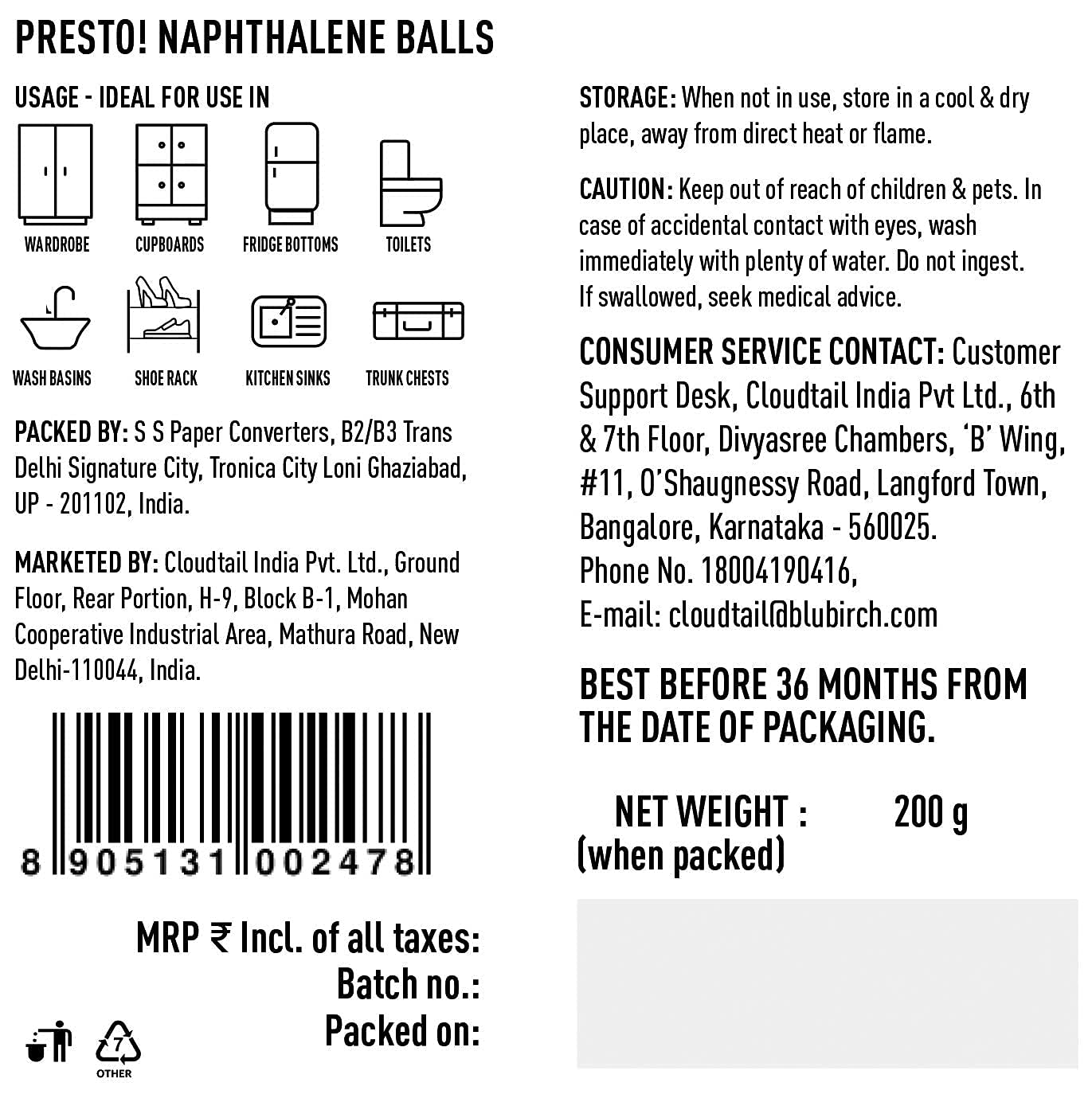 PRESTO! NAPHTHALENE BALLS

USAGE - IDEAL FOR USE IN

WARDROBE

CUPBOARDS

FRIDGE BOTTOMS

TOILETS

WASH BASINS

SHOE RACK

KITCHEN SINKS

TRUNK CHESTS

PACKED BY: S S Paper Converters, B2/B3 Trans Delhi Signature City, Tronica City Loni Ghaziabad, UP - 201102, India.

MARKETED BY: Cloudtail India Pvt. Ltd., Ground Floor, Rear Portion, H-9, Block B-1, Mohan Cooperative Industrial Area, Mathura Road, New Delhi-110044, India.

8 905131 002478

MRP ₹ Incl. of all taxes:
Batch no.:
Packed on:

7
OTHER

STORAGE: When not in use, store in a cool & dry place, away from direct heat or flame.

CAUTION: Keep out of reach of children & pets. In case of accidental contact with eyes, wash immediately with plenty of water. Do not ingest. If swallowed, seek medical advice.

CONSUMER SERVICE CONTACT: Customer Support Desk, Cloudtail India Pvt Ltd., 6th & 7th Floor, Divyasree Chambers, 'B' Wing, #11, O'Shaugnessy Road, Langford Town, Bangalore, Karnataka - 560025.
Phone No. 18004190416,
E-mail: cloudtail@blubirch.com

BEST BEFORE 36 MONTHS FROM THE DATE OF PACKAGING.

NET WEIGHT : 200 g
(when packed)